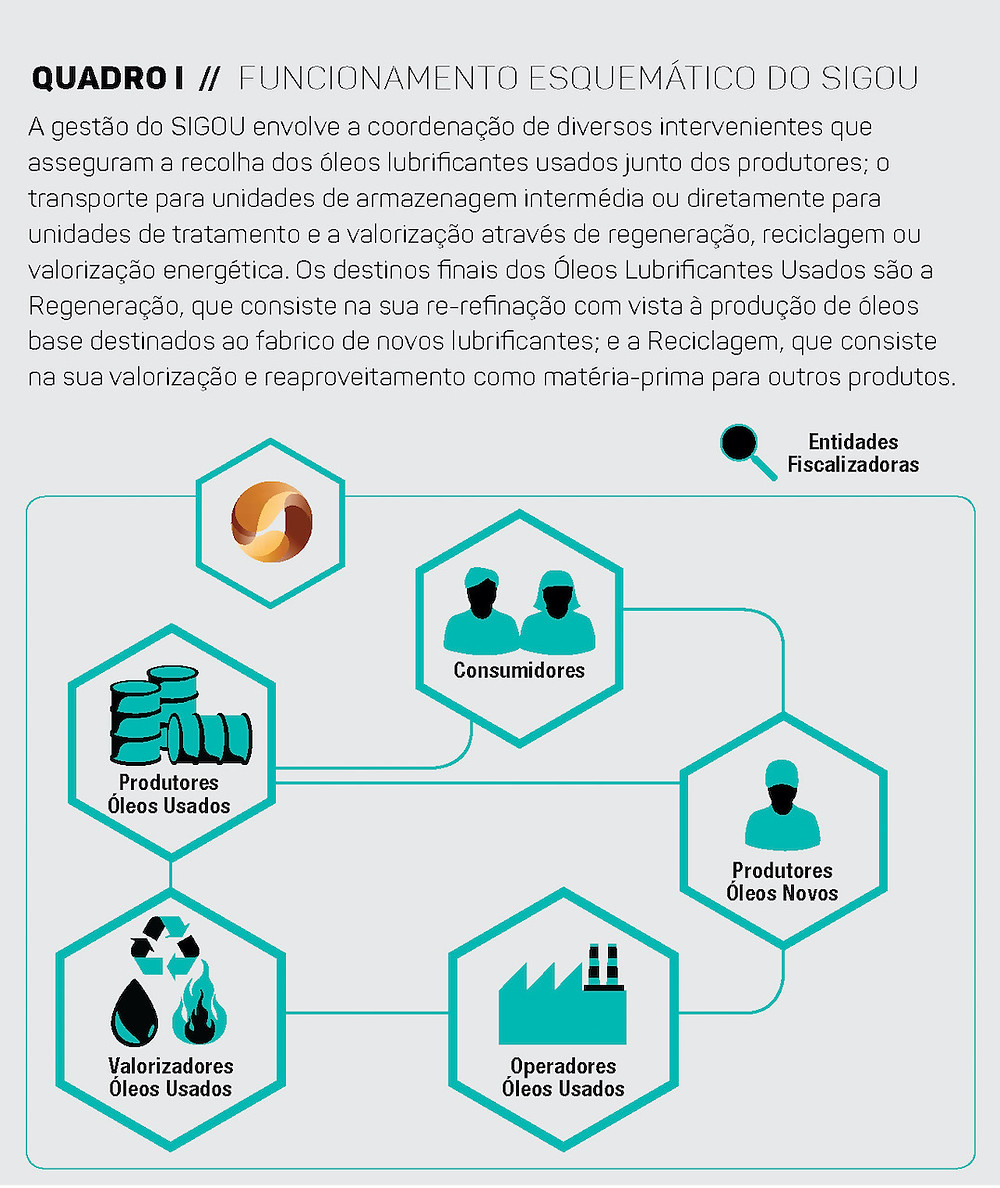 QUADRO I // FUNCIONAMENTO ESQUEMÁTICO DO SIGOU

A gestão do SIGOU envolve a coordenação de diversos intervenientes que asseguram a recolha dos óleos lubrificantes usados junto dos produtores; o transporte para unidades de armazenagem intermédia ou diretamente para unidades de tratamento e a valorização através de regeneração, reciclagem ou valorização energética. Os destinos finais dos Óleos Lubrificantes Usados são a Regeneração, que consiste na sua re-refinação com vista à produção de óleos base destinados ao fabrico de novos lubrificantes; e a Reciclagem, que consiste na sua valorização e reaproveitamento como matéria-prima para outros produtos.

Entidades Fiscalizadoras

Consumidores

Produtores Óleos Usados

Produtores Óleos Novos

Valorizadores Óleos Usados

Operadores Óleos Usados